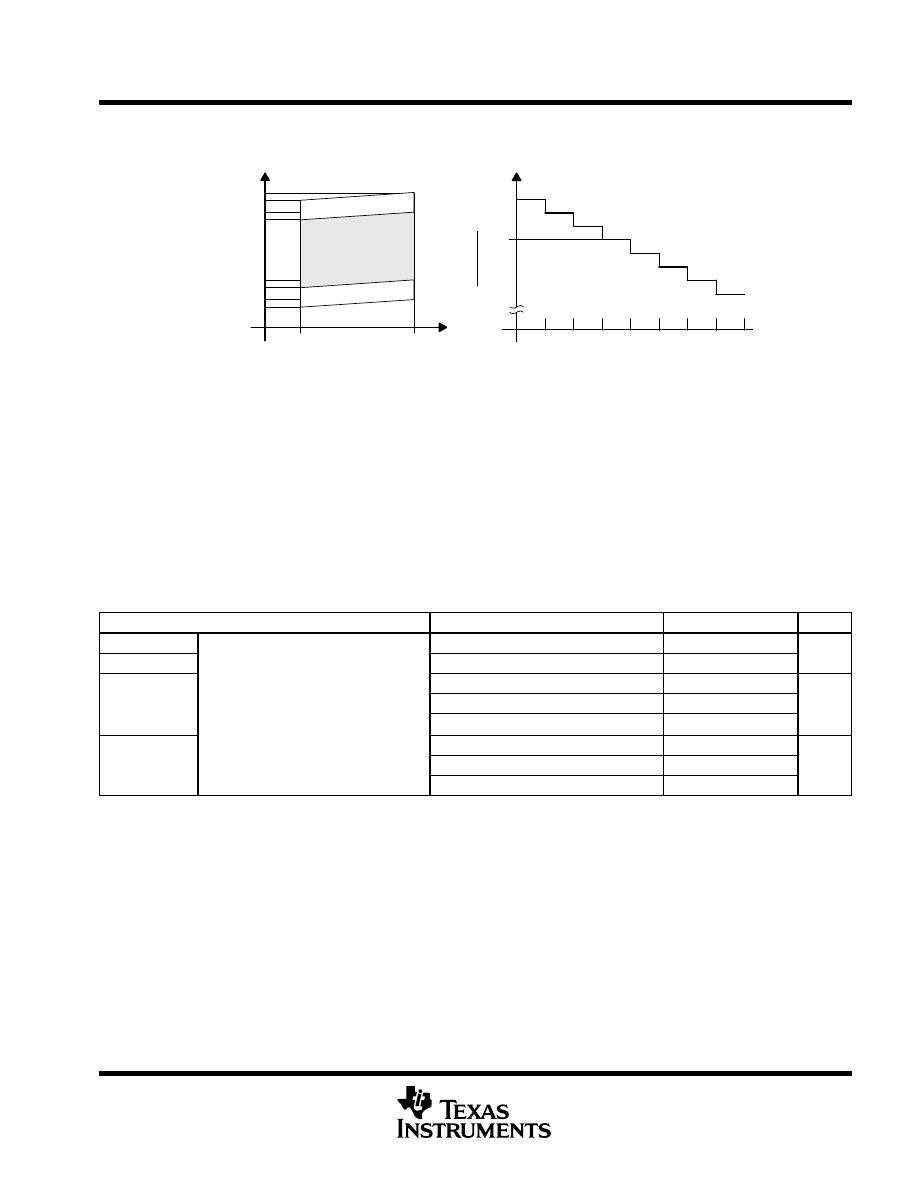 TEXAS INSTRUMENTS